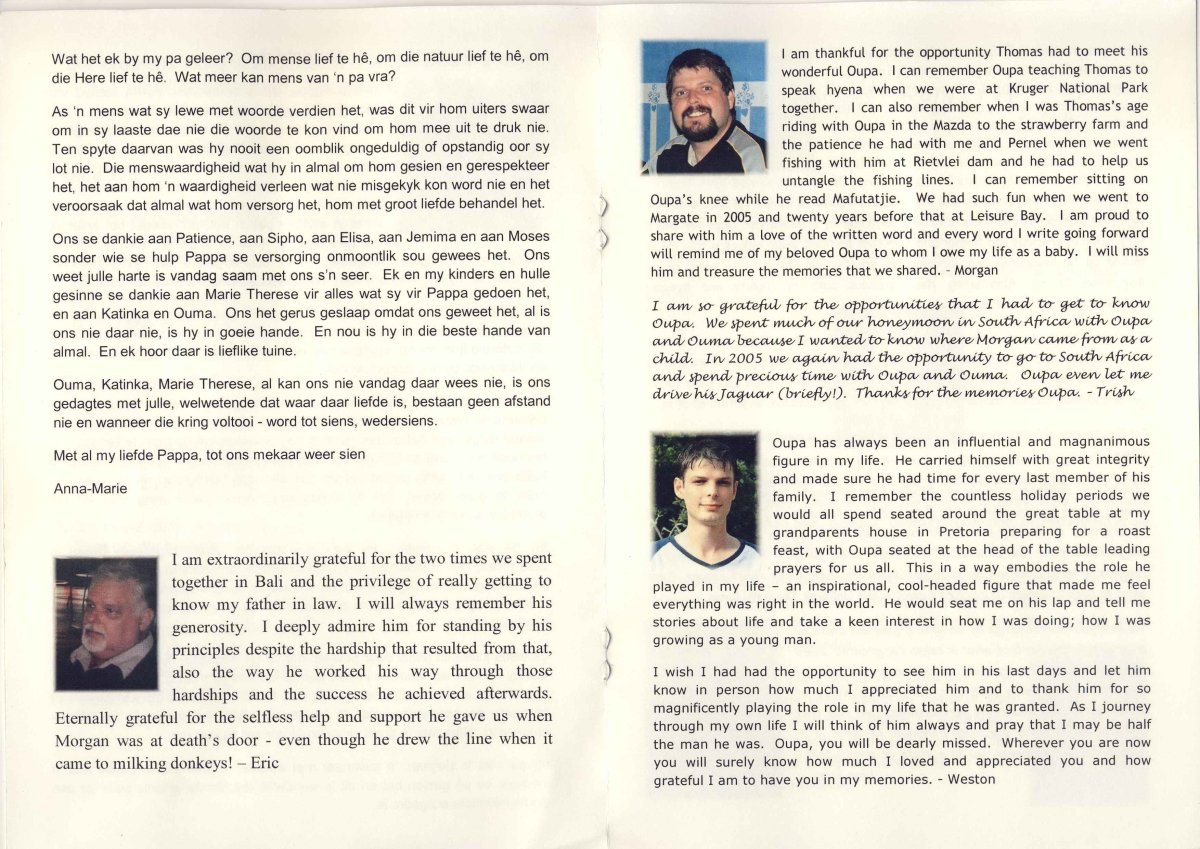 Wat het ek by my pa geleer? Om mense lief te hê, om die natuur lief te hê, om die Here lief te hê. Wat meer kan mens van 'n pa vra?

As 'n mens wat sy lewe met woorde verdien het, was dit vir hom uiters swaar om in sy laaste dae nie die woorde te kon vind om hom mee uit te druk nie. Ten spyte daarvan was hy nooit een oomblik ongeduldig of opstandig oor sy lot nie. Die menswaardigheid wat hy in almal om hom gesien en gerespekteer het, het aan hom 'n waardigheid verleen wat nie misgekyk kon word nie en het veroorsaak dat almal wat hom versorg het, hom met groot liefde behandel het.

Ons se dankie aan Patience, aan Sipho, aan Elisa, aan Jemima en aan Moses sonder wie se hulp Pappa se versorging onmoontlik sou gewees het. Ons weet julle harte is vandag saam met ons s'n seer. Ek en my kinders en hulle gesinne se dankie aan Marie Therese vir alles wat sy vir Pappa gedoen het, en aan Katinka en Ouma. Ons het gerus geslaap omdat ons geweet het, al is ons nie daar nie, is hy in goeie hande. En nou is hy in die beste hande van almal. En ek hoor daar is lieflike tuine.

Ouma, Katinka, Marie Therese, al kan ons nie vandag daar wees nie, is ons gedagtes met julle, welwetende dat waar daar liefde is, bestaan geen afstand nie en wanneer die kring voltooi - word tot siens, wedersiens.

Met al my liefde Pappa, tot ons mekaar weer sien

Anna-Marie

I am extraordinarily grateful for the two times we spent together in Bali and the privilege of really getting to know my father in law. I will always remember his generosity. I deeply admire him for standing by his principles despite the hardship that resulted from that, also the way he worked his way through those hardships and the success he achieved afterwards. Eternally grateful for the selfless help and support he gave us when Morgan was at death's door - even though he drew the line when it came to milking donkeys! – Eric

I am thankful for the opportunity Thomas had to meet his wonderful Oupa. I can remember Oupa teaching Thomas to speak hyena when we were at Kruger National Park together. I can also remember when I was Thomas's age riding with Oupa in the Mazda to the strawberry farm and the patience he had with me and Pernel when we went fishing with him at Rietvlei dam and he had to help us untangle the fishing lines. I can remember sitting on Oupa's knee while he read Mafutatjie. We had such fun when we went to Margate in 2005 and twenty years before that at Leisure Bay. I am proud to share with him a love of the written word and every word I write going forward will remind me of my beloved Oupa to whom I owe my life as a baby. I will miss him and treasure the memories that we shared. - Morgan

I am so grateful for the opportunities that I had to get to know Oupa. We spent much of our honeymoon in South Africa with Oupa and Ouma because I wanted to know where Morgan came from as a child. In 2005 we again had the opportunity to go to South Africa and spend precious time with Oupa and Ouma. Oupa even let me drive his Jaguar (briefly!). Thanks for the memories Oupa. - Trish

Oupa has always been an influential and magnanimous figure in my life. He carried himself with great integrity and made sure he had time for every last member of his family. I remember the countless holiday periods we would all spend seated around the great table at my grandparents house in Pretoria preparing for a roast feast, with Oupa seated at the head of the table leading prayers for us all. This in a way embodies the role he played in my life – an inspirational, cool-headed figure that made me feel everything was right in the world. He would seat me on his lap and tell me stories about life and take a keen interest in how I was doing; how I was growing as a young man.

I wish I had had the opportunity to see him in his last days and let him know in person how much I appreciated him and to thank him for so magnificently playing the role in my life that he was granted. As I journey through my own life I will think of him always and pray that I may be half the man he was. Oupa, you will be dearly missed. Wherever you are now you will surely know how much I loved and appreciated you and how grateful I am to have you in my memories. - Weston